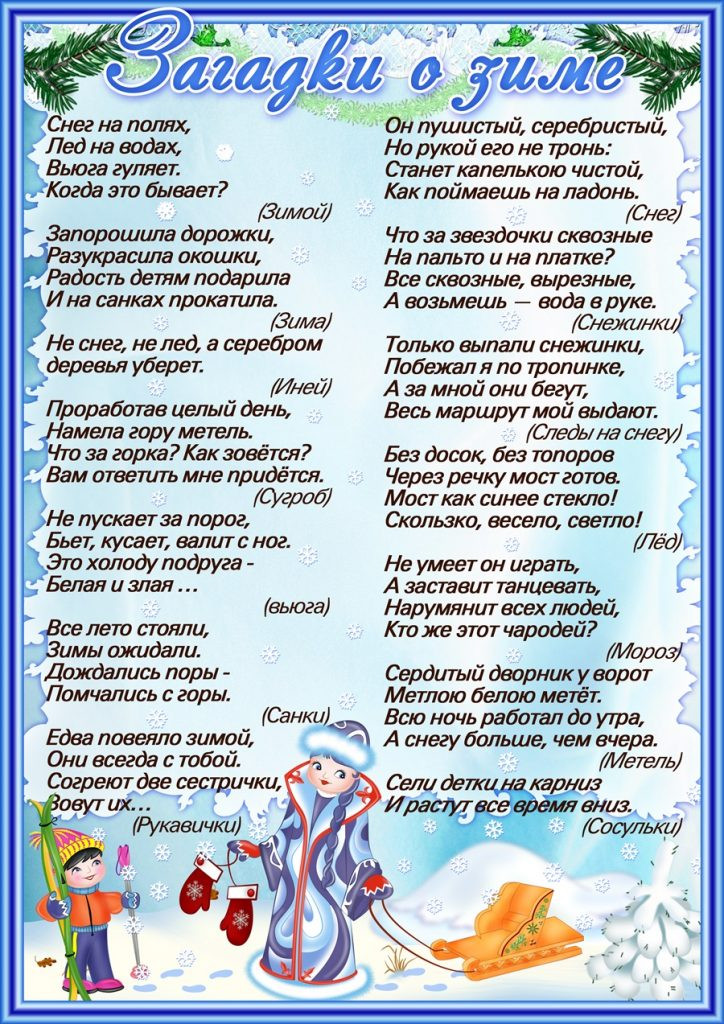 Загадки о зиме

Снег на полях,
Лед на водах,
Вьюга гуляет.
Когда это бывает?
(Зимой)

Запорошила дорожки,
Разукрасила окошки,
Радость детям подарила
И на санках прокатила.
(Зима)

Не снег, не лед, а серебром
деревья уберет.
(Иней)

Проработав целый день,
Намела гору метель.
Что за горка? Как зовётся?
Вам ответить мне придётся.
(Сугроб)

Не пускает за порог,
Бьет, кусает, валит с ног.
Это холоду подруга -
Белая и злая ...
(вьюга)

Все лето стояли,
Зимы ожидали.
Дождались поры -
Помчались с горы.
(Санки)

Едва повеяло зимой,
Они всегда с тобой.
Согреют две сестрички,
Зовут их...
(Рукавички)

Он пушистый, серебристый,
Но рукой его не тронь:
Станет капелькою чистой,
Как поймаешь на ладонь.
(Снег)

Что за звездочки сквозные
На пальто и на платке?
Все сквозные, вырезные,
А возьмешь — вода в руке.
(Снежинки)

Только выпали снежинки,
Побежал я по тропинке,
А за мной они бегут,
Весь маршрут мой выдают.
(Следы на снегу)

Без досок, без топоров
Через речку мост готов.
Мост как синее стекло!
Скользко, весело, светло!
(Лёд)

Не умеет он играть,
А заставит танцевать,
Нарумянит всех людей,
Кто же этот чародей?
(Мороз)

Сердитый дворник у ворот
Метлою белою метёт.
Всю ночь работал до утра,
А снегу больше, чем вчера.
(Метель)

Сели детки на карниз
И растут все время вниз.
(Сосульки)